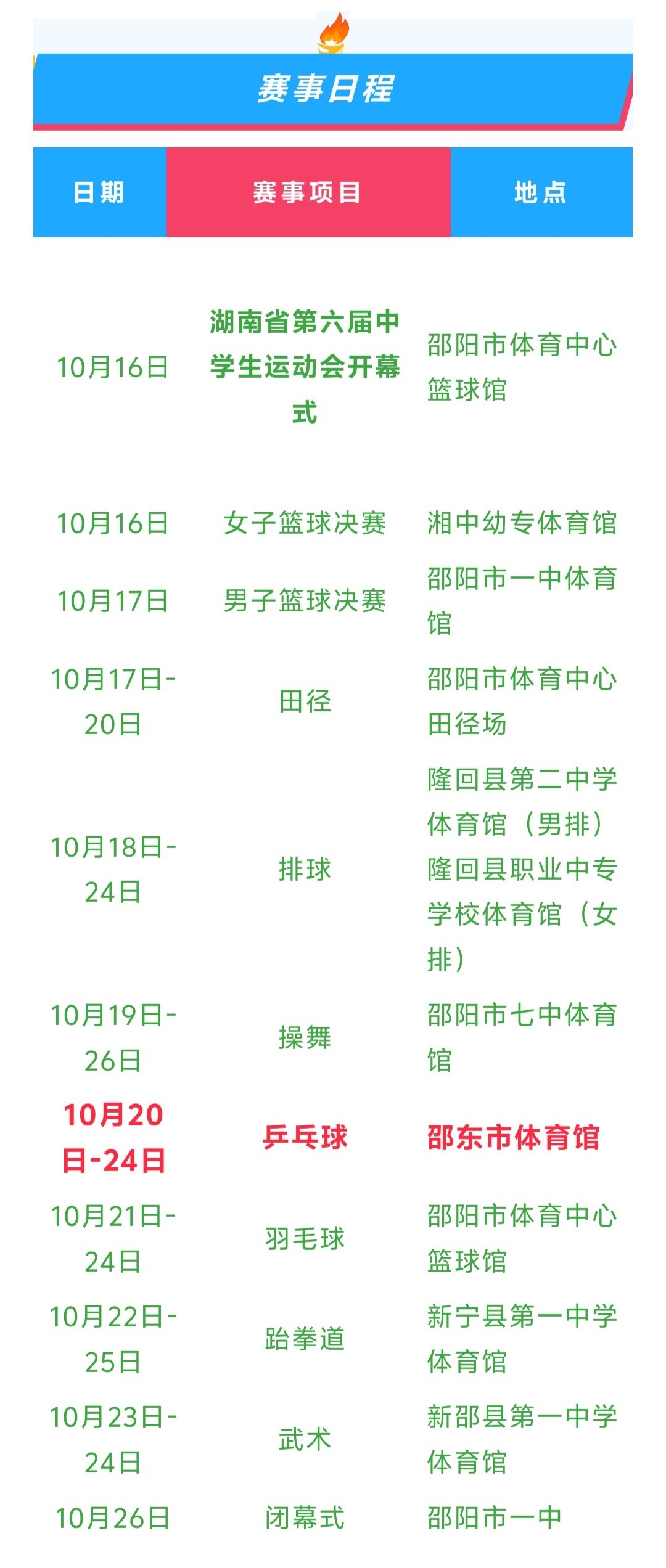 赛事日程

| 日期 | 赛事项目 | 地点 |
|---|---|---|
| 10月16日 | 湖南省第六届中学生运动会开幕式 | 邵阳市体育中心篮球馆 |
| 10月16日 | 女子篮球决赛 | 湘中幼专体育馆 |
| 10月17日 | 男子篮球决赛 | 邵阳市一中体育馆 |
| 10月17日-20日 | 田径 | 邵阳市体育中心田径场 |
| 10月18日-24日 | 排球 | 隆回县第二中学体育馆（男排）隆回县职业中专学校体育馆（女排） |
| 10月19日-26日 | 操舞 | 邵阳市七中体育馆 |
| 10月20日-24日 | 乒乓球 | 邵东市体育馆 |
| 10月21日-24日 | 羽毛球 | 邵阳市体育中心篮球馆 |
| 10月22日-25日 | 跆拳道 | 新宁县第一中学体育馆 |
| 10月23日-24日 | 武术 | 新邵县第一中学体育馆 |
| 10月26日 | 闭幕式 | 邵阳市一中 |